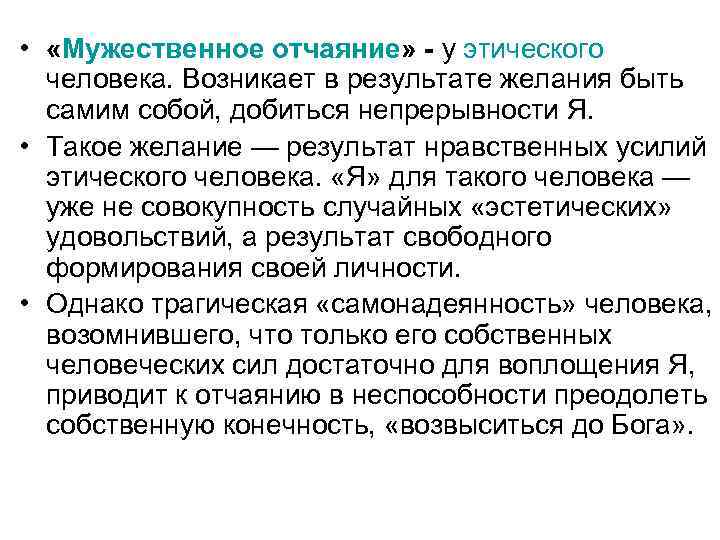 • «Мужественное отчаяние» - у этического человека. Возникает в результате желания быть самим собой, добиться непрерывности Я.

• Такое желание — результат нравственных усилий этического человека. «Я» для такого человека — уже не совокупность случайных «эстетических» удовольствий, а результат свободного формирования своей личности.

• Однако трагическая «самонадеянность» человека, возомнившего, что только его собственных человеческих сил достаточно для воплощения Я, приводит к отчаянию в неспособности преодолеть собственную конечность, «возвыситься до Бога».